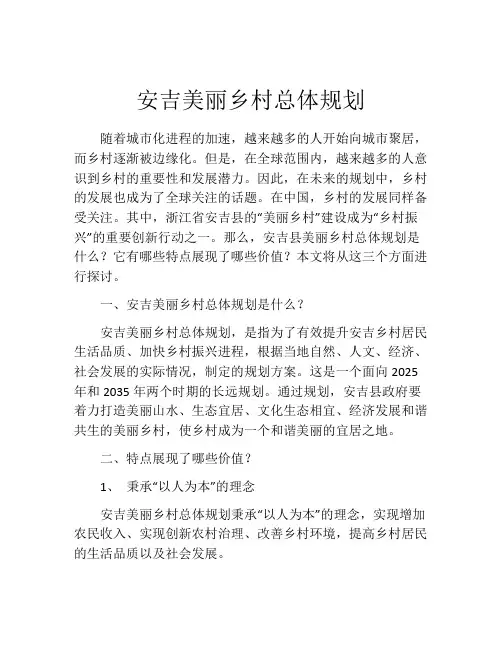 安吉美丽乡村总体规划

随着城市化进程的加速，越来越多的人开始向城市聚居，而乡村逐渐被边缘化。但是，在全球范围内，越来越多的人意识到乡村的重要性和发展潜力。因此，在未来的规划中，乡村的发展也成为了全球关注的话题。在中国，乡村的发展同样备受关注。其中，浙江省安吉县的“美丽乡村”建设成为“乡村振兴”的重要创新行动之一。那么，安吉县美丽乡村总体规划是什么？它有哪些特点展现了哪些价值？本文将从这三个方面进行探讨。

一、安吉美丽乡村总体规划是什么？

安吉美丽乡村总体规划，是指为了有效提升安吉乡村居民生活品质、加快乡村振兴进程，根据当地自然、人文、经济、社会发展的实际情况，制定的规划方案。这是一个面向 2025 年和 2035 年两个时期的长远规划。通过规划，安吉县政府要着力打造美丽山水、生态宜居、文化生态相宜、经济发展和谐共生的美丽乡村，使乡村成为一个和谐美丽的宜居之地。

二、特点展现了哪些价值？

1、 秉承“以人为本”的理念

安吉美丽乡村总体规划秉承“以人为本”的理念，实现增加农民收入、实现创新农村治理、改善乡村环境，提高乡村居民的生活品质以及社会发展。